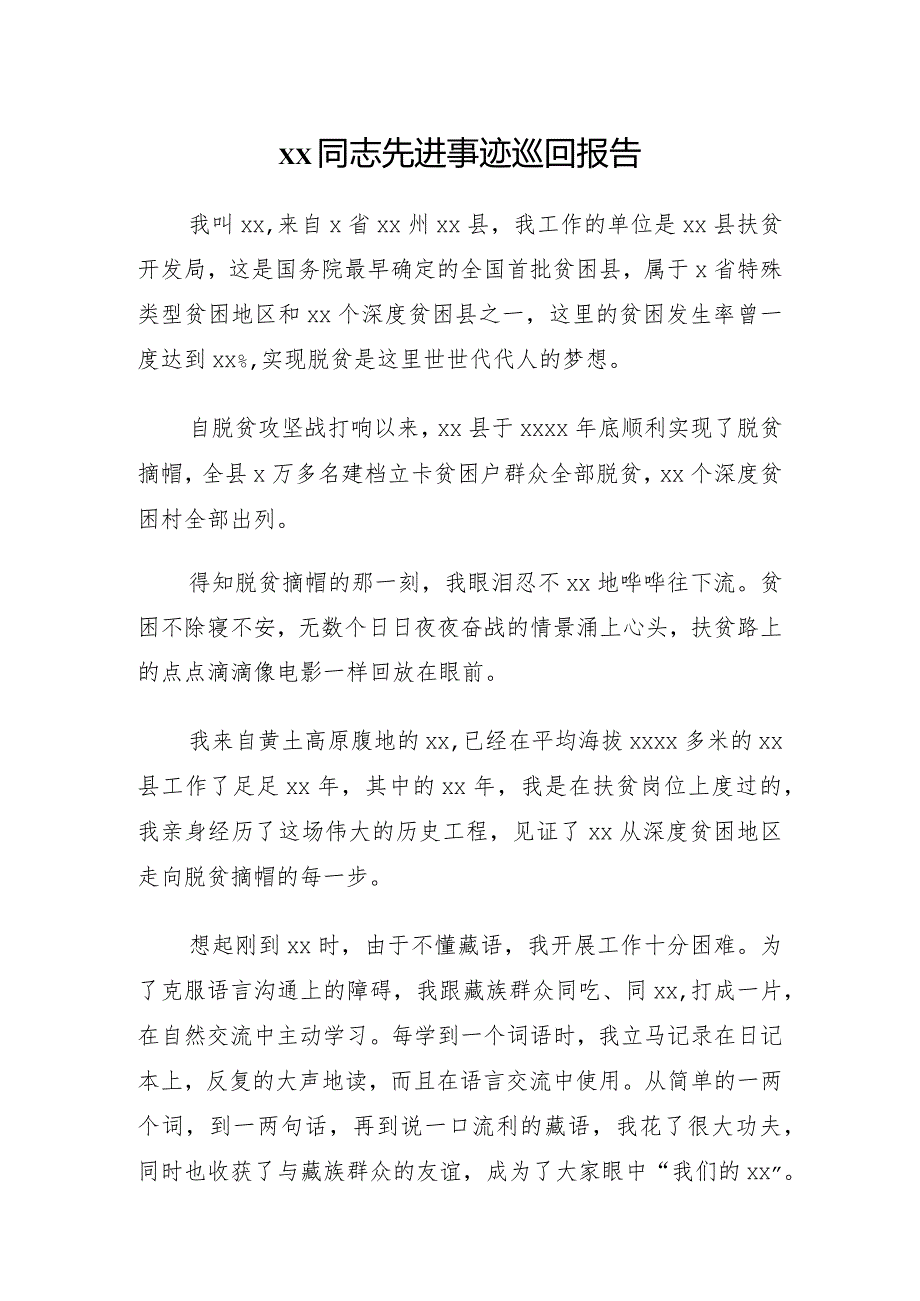 xx同志先进事迹巡回报告

我叫xx,来自x省xx州xx县，我工作的单位是xx县扶贫开发局，这是国务院最早确定的全国首批贫困县，属于x省特殊类型贫困地区和xx个深度贫困县之一，这里的贫困发生率曾一度达到xx%,实现脱贫是这里世世代代人的梦想。

自脱贫攻坚战打响以来，xx县于xxxx年底顺利实现了脱贫摘帽，全县x万多名建档立卡贫困户群众全部脱贫，xx个深度贫困村全部出列。

得知脱贫摘帽的那一刻，我眼泪忍不xx地哗哗往下流。贫困不除寝不安，无数个日日夜夜奋战的情景涌上心头，扶贫路上的点点滴滴像电影一样回放在眼前。

我来自黄土高原腹地的xx,已经在平均海拔xxxx多米的xx县工作了足足xx年，其中的xx年，我是在扶贫岗位上度过的，我亲身经历了这场伟大的历史工程，见证了xx从深度贫困地区走向脱贫摘帽的每一步。

想起刚到xx时，由于不懂藏语，我开展工作十分困难。为了克服语言沟通上的障碍，我跟藏族群众同吃、同xx,打成一片，在自然交流中主动学习。每学到一个词语时，我立马记录在日记本上，反复的大声地读，而且在语言交流中使用。从简单的一两个词，到一两句话，再到说一口流利的藏语，我花了很大功夫，同时也收获了与藏族群众的友谊，成为了大家眼中“我们的xx”。